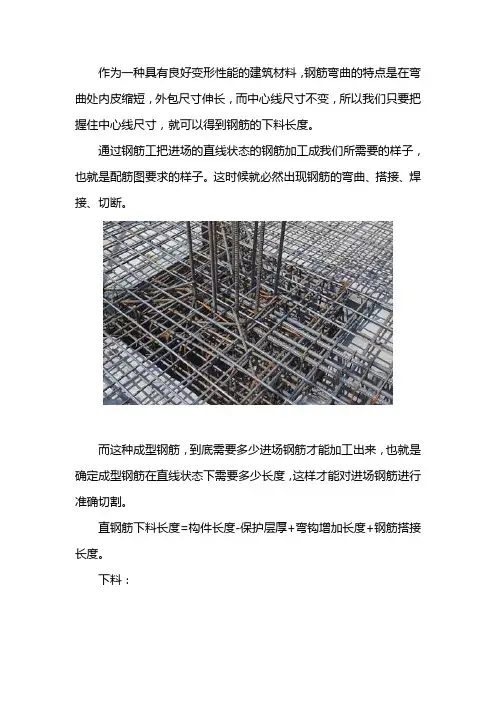 作为一种具有良好变形性能的建筑材料，钢筋弯曲的特点是在弯曲处内皮缩短，外包尺寸伸长，而中心线尺寸不变，所以我们只要把握住中心线尺寸，就可以得到钢筋的下料长度。

通过钢筋工把进场的直线状态的钢筋加工成我们所需要的样子，也就是配筋图要求的样子。这时候就必然出现钢筋的弯曲、搭接、焊接、切断。

而这种成型钢筋，到底需要多少进场钢筋才能加工出来，也就是确定成型钢筋在直线状态下需要多少长度，这样才能对进场钢筋进行准确切割。

直钢筋下料长度=构件长度-保护层厚+弯钩增加长度+钢筋搭接长度。

下料：